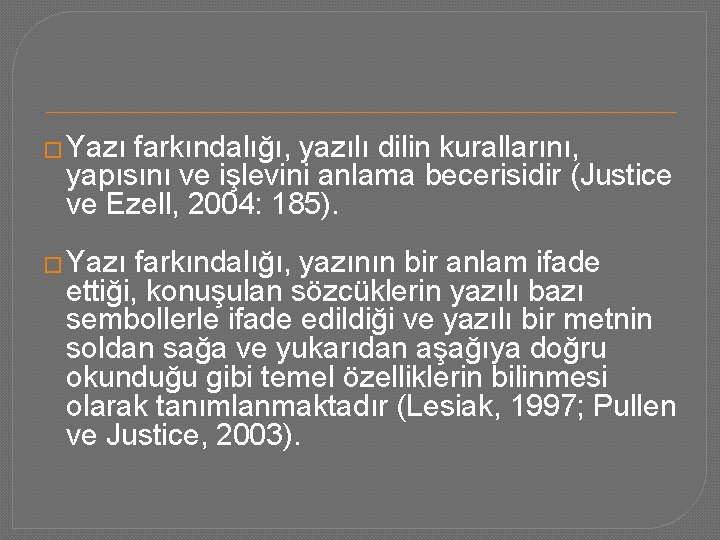 Yazı farkındalığı, yazılı dilin kurallarını, yapısını ve işlevini anlama becerisidir (Justice ve Ezell, 2004: 185).

Yazı farkındalığı, yazının bir anlam ifade ettiği, konuşulan sözcüklerin yazılı bazı sembollerle ifade edildiği ve yazılı bir metnin soldan sağa ve yukarıdan aşağıya doğru okunduğu gibi temel özelliklerin bilinmesi olarak tanımlanmaktadır (Lesiak, 1997; Pullen ve Justice, 2003).